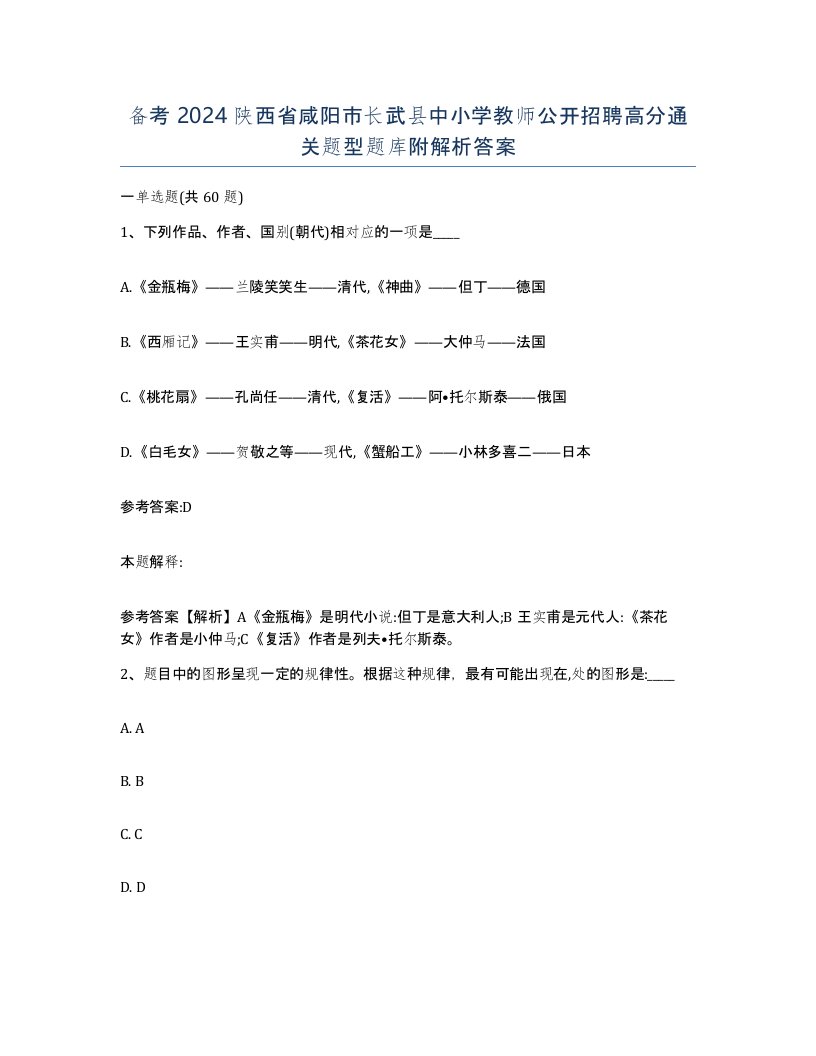 备考 2024 陕西省咸阳市长武县中小学教师公开招聘高分通关题型题库附解析答案

一单选题(共 60 题)

1、下列作品、作者、国别(朝代)相对应的一项是____

A.《金瓶梅》——兰陵笑笑生——清代,《神曲》——但丁——德国

B.《西厢记》——王实甫——明代,《茶花女》——大仲马——法国

C.《桃花扇》——孔尚任——清代,《复活》——阿•托尔斯泰——俄国

D.《白毛女》——贺敬之等——现代,《蟹船工》——小林多喜二——日本

参考答案:D

本题解释:

参考答案【解析】A《金瓶梅》是明代小说:但丁是意大利人;B 王实甫是元代人:《茶花女》作者是小仲马;C《复活》作者是列夫•托尔斯泰。

2、题目中的图形呈现一定的规律性。根据这种规律,最有可能出现在,处的图形是:____

A. A

B. B

C. C

D. D